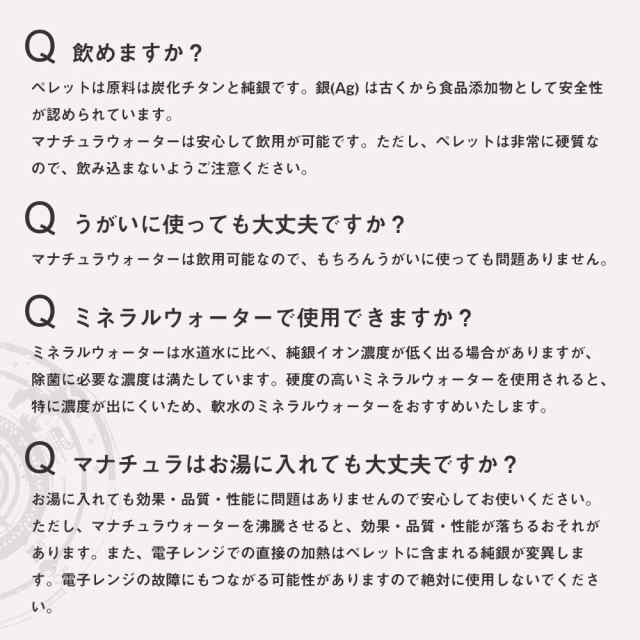 Q 飲めますか？

ペレットは原料は炭化チタンと純銀です。銀(Ag) は古くから食品添加物として安全性が認められています。
マナチュラウォーターは安心して飲用が可能です。ただし、ペレットは非常に硬質なので、飲み込まないようご注意ください。

Q うがいに使っても大丈夫ですか？

マナチュラウォーターは飲用可能なので、もちろんうがいに使っても問題ありません。

Q ミネラルウォーターで使用できますか？

ミネラルウォーターは水道水に比べ、純銀イオン濃度が低く出る場合がありますが、除菌に必要な濃度は満たしています。硬度の高いミネラルウォーターを使用されると、特に濃度が出にくいため、軟水のミネラルウォーターをおすすめいたします。

Q マナチュラはお湯に入れても大丈夫ですか？

お湯に入れても効果・品質・性能に問題はありませんので安心してお使いください。ただし、マナチュラウォーターを沸騰させると、効果・品質・性能が落ちるおそれがあります。また、電子レンジでの直接の加熱はペレットに含まれる純銀が変異します。電子レンジの故障にもつながる可能性がありますので絶対に使用しないでください。